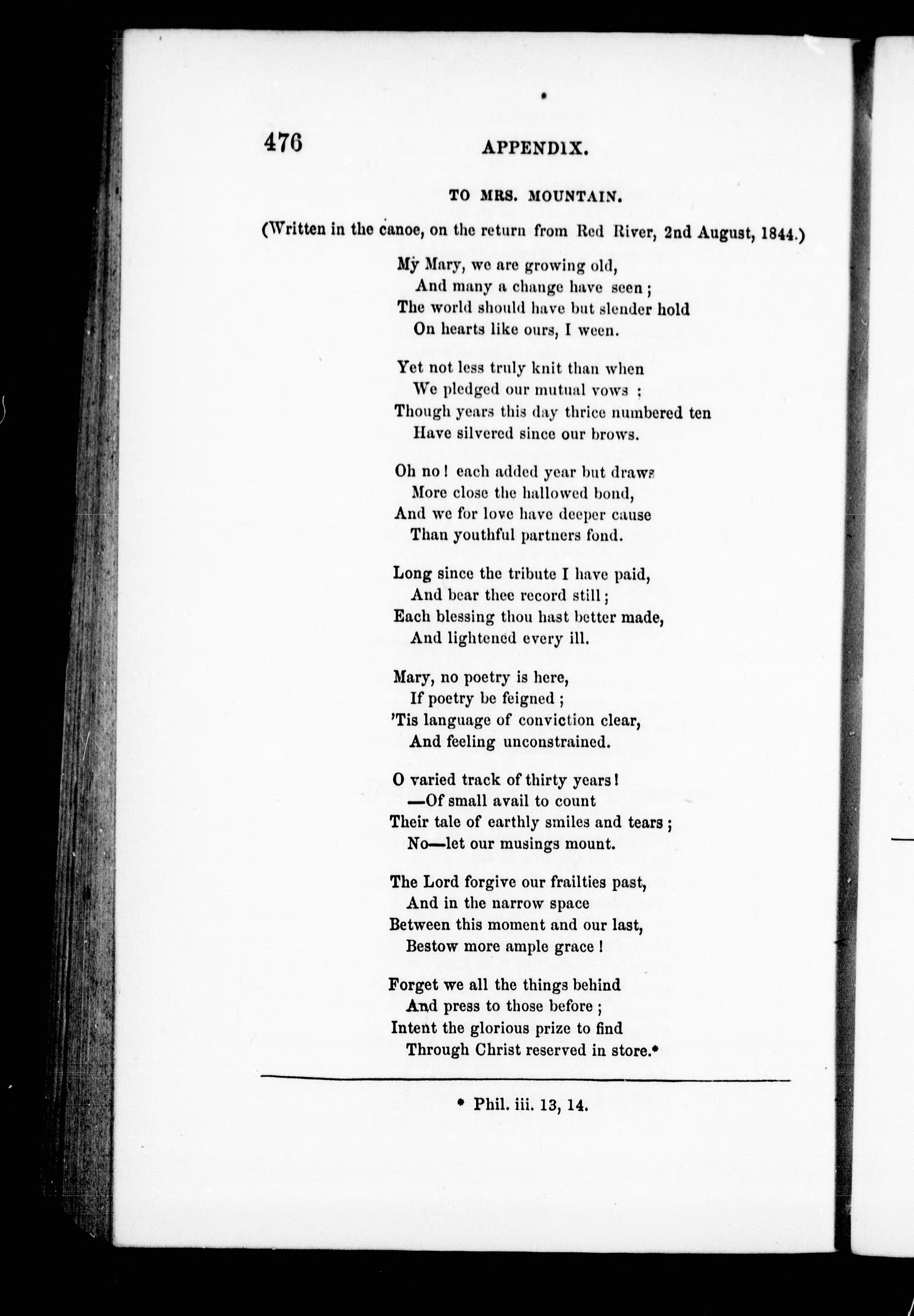 476 APPENDIX.

TO MRS. MOUNTAIN.

(Written in the canoe, on the return from Red River, 2nd August, 1844.)

My Mary, we are growing old,
And many a change have seen;
The world should have but slender hold
On hearts like ours, I ween.

Yet not less truly knit than when
We pledged our mutual vows;
Though years this day thrice numbered ten
Have silvered since our brows.

Oh no! each added year but draws
More close the hallowed bond,
And we for love have deeper cause
Than youthful partners fond.

Long since the tribute I have paid,
And bear thee record still;
Each blessing thou hast better made,
And lightened every ill.

Mary, no poetry is here,
If poetry be feigned;
'Tis language of conviction clear,
And feeling unconstrained.

O varied track of thirty years!
—Of small avail to count
Their tale of earthly smiles and tears;
No—let our musings mount.

The Lord forgive our frailties past,
And in the narrow space
Between this moment and our last,
Bestow more ample grace!

Forget we all the things behind
And press to those before;
Intent the glorious prize to find
Through Christ reserved in store.*

* Phil. iii. 13, 14.